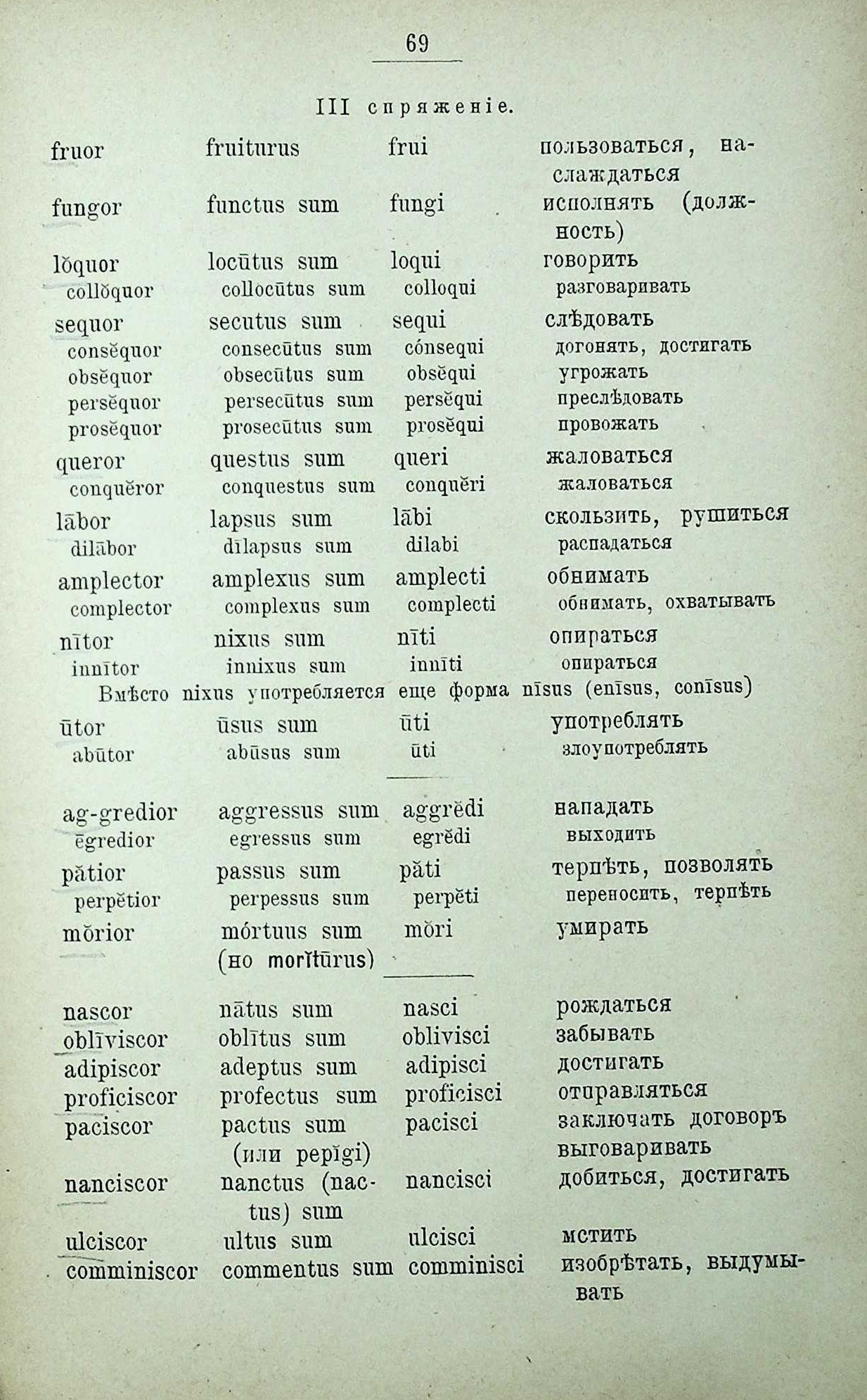 69

III спряженіе.

| | | | |
|---|---|---|---|
| fruor | fruiturus | frui | пользоваться, наслаждаться |
| fungor | functus sum | fungi | исполнять (должность) |
| lŏquor | locūtus sum | loqui | говорить |
| collŏquor | collocūtus sum | colloqui | разговаривать |
| sequor | secutus sum | sequi | слѣдовать |
| consĕquor | consecūtus sum | cónsequi | догонять, достигать |
| obsĕquor | obsecūtus sum | obsĕqui | угрожать |
| persĕquor | persecūtus sum | persĕqui | преслѣдовать |
| prosĕquor | prosecūtus sum | prosĕqui | провожать |
| queror | questus sum | queri | жаловаться |
| conquĕror | conquestus sum | conquĕri | жаловаться |
| lābor | lapsus sum | lābi | скользить, рушиться |
| dilābor | dīlapsus sum | dilabi | распадаться |
| amplector | amplexus sum | amplecti | обнимать |
| complector | complexus sum | complecti | обнимать, охватывать |
| nītor | nixus sum | nīti | опираться |
| innītor | innixus sum | innīti | опираться |

Вмѣсто nixus употребляется еще форма nīsus (enīsus, conīsus)

| | | | |
|---|---|---|---|
| ūtor | ūsus sum | ūti | употреблять |
| abūtor | abūsus sum | ūti | злоупотреблять |

| | | | |
|---|---|---|---|
| ag-gredior | aggressus sum | aggrĕdi | нападать |
| ēgredior | egressus sum | egrĕdi | выходить |
| pătior | passus sum | păti | терпѣть, позволять |
| perpĕtior | perpessus sum | perpĕti | переносить, терпѣть |
| mŏrior | mórtuus sum (но morĭtūrus) | mŏri | умирать |

| | | | |
|---|---|---|---|
| nascor | nātus sum | nasci | рождаться |
| oblīviscor | oblītus sum | oblivisci | забывать |
| adipiscor | adeptus sum | adipisci | достигать |
| proficiscor | profectus sum | proficisci | отправляться |
| paciscor | pactus sum (или pepĭgi) | pacisci | заключать договоръ выговаривать |
| nanciscor | nanctus (nactus) sum | nancisci | добиться, достигать |
| ulciscor | ultus sum | ulcisci | мстить |
| comminiscor | commentus sum | comminisci | изобрѣтать, выдумывать |